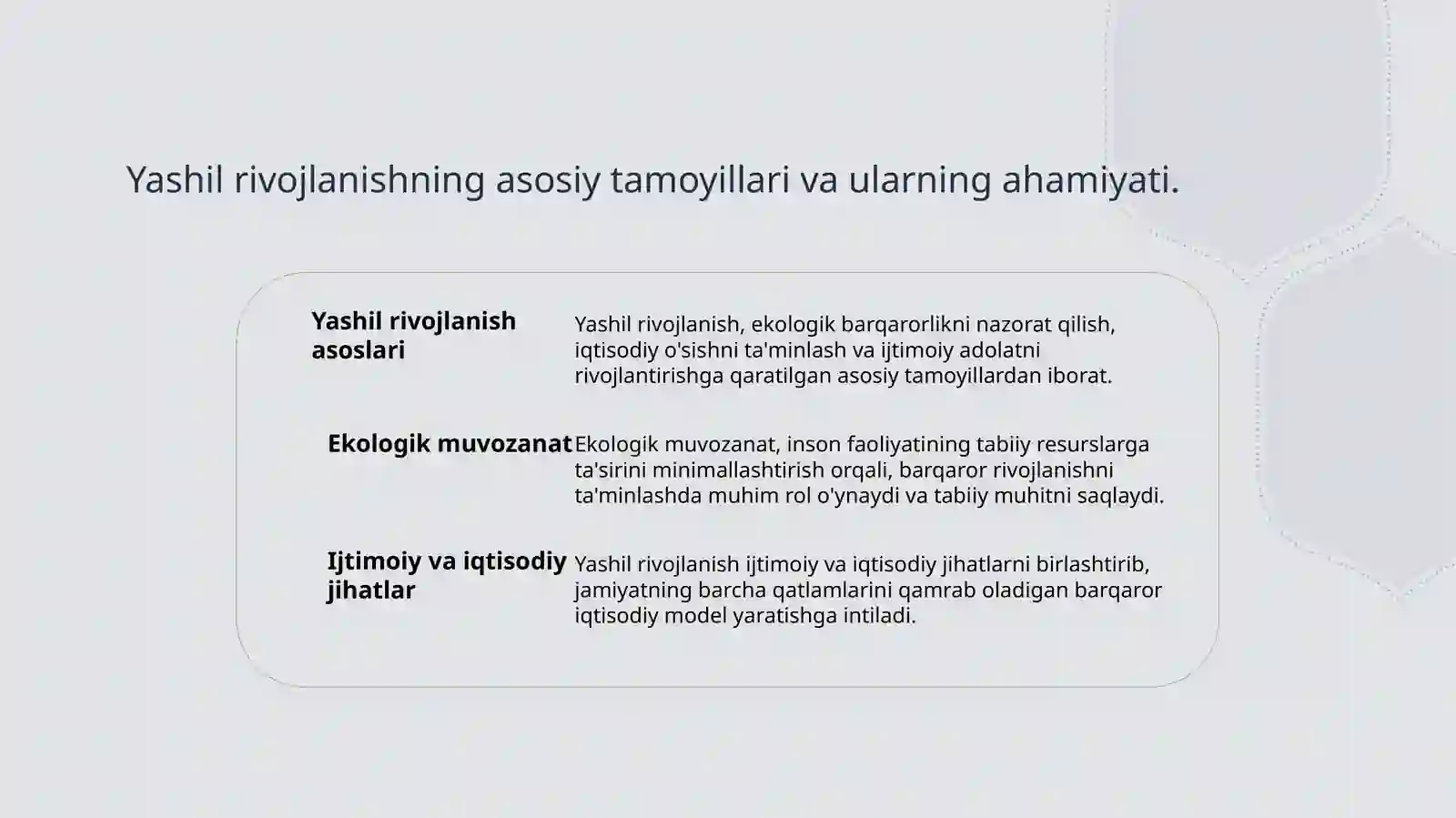 Yashil rivojlanishning asosiy tamoyillari va ularning ahamiyati.

Yashil rivojlanish asoslari

Yashil rivojlanish, ekologik barqarorlikni nazorat qilish, iqtisodiy o'sishni ta'minlash va ijtimoiy adolatni rivojlantirishga qaratilgan asosiy tamoyillardan iborat.

Ekologik muvozanat

Ekologik muvozanat, inson faoliyatining tabiiy resurslarga ta'sirini minimallashtirish orqali, barqaror rivojlanishni ta'minlashda muhim rol o'ynaydi va tabiiy muhitni saqlaydi.

Ijtimoiy va iqtisodiy jihatlar

Yashil rivojlanish ijtimoiy va iqtisodiy jihatlarni birlashtirib, jamiyatning barcha qatlamlarini qamrab oladigan barqaror iqtisodiy model yaratishga intiladi.